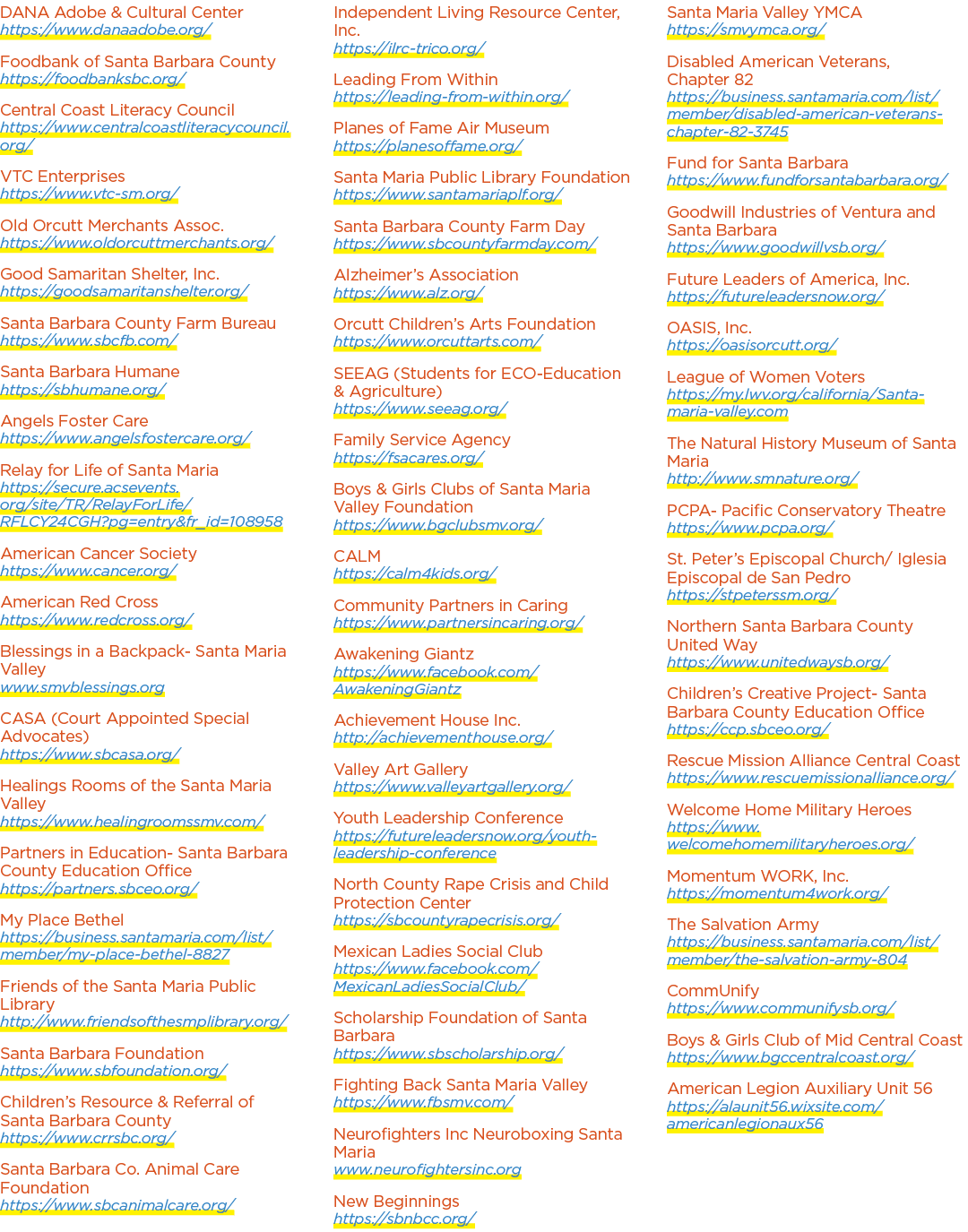 DANA Adobe & Cultural Center
https://www.danaadobe.org/

Foodbank of Santa Barbara County
https://foodbanksbc.org/

Central Coast Literacy Council
https://www.centralcoastliteracycouncil.org/

VTC Enterprises
https://www.vtc-sm.org/

Old Orcutt Merchants Assoc.
https://www.oldorcuttmerchants.org/

Good Samaritan Shelter, Inc.
https://goodsamaritanshelter.org/

Santa Barbara County Farm Bureau
https://www.sbcfb.com/

Santa Barbara Humane
https://sbhumane.org/

Angels Foster Care
https://www.angelsfostercare.org/

Relay for Life of Santa Maria
https://secure.acsevents.org/site/TR/RelayForLife/RFLCY24CGH?pg=entry&fr_id=108958

American Cancer Society
https://www.cancer.org/

American Red Cross
https://www.redcross.org/

Blessings in a Backpack- Santa Maria Valley
www.smvblessings.org

CASA (Court Appointed Special Advocates)
https://www.sbcasa.org/

Healings Rooms of the Santa Maria Valley
https://www.healingroomssmv.com/

Partners in Education- Santa Barbara County Education Office
https://partners.sbceo.org/

My Place Bethel
https://business.santamaria.com/list/member/my-place-bethel-8827

Friends of the Santa Maria Public Library
http://www.friendsofthesmplibrary.org/

Santa Barbara Foundation
https://www.sbfoundation.org/

Children's Resource & Referral of Santa Barbara County
https://www.crrsbc.org/

Santa Barbara Co. Animal Care Foundation
https://www.sbcanimalcare.org/

Independent Living Resource Center, Inc.
https://ilrc-trico.org/

Leading From Within
https://leading-from-within.org/

Planes of Fame Air Museum
https://planesoffame.org/

Santa Maria Public Library Foundation
https://www.santamariaplf.org/

Santa Barbara County Farm Day
https://www.sbcountyfarmday.com/

Alzheimer's Association
https://www.alz.org/

Orcutt Children's Arts Foundation
https://www.orcuttarts.com/

SEEAG (Students for ECO-Education & Agriculture)
https://www.seeag.org/

Family Service Agency
https://fsacares.org/

Boys & Girls Clubs of Santa Maria Valley Foundation
https://www.bgclubsmv.org/

CALM
https://calm4kids.org/

Community Partners in Caring
https://www.partnersincaring.org/

Awakening Giantz
https://www.facebook.com/AwakeningGiantz

Achievement House Inc.
http://achievementhouse.org/

Valley Art Gallery
https://www.valleyartgallery.org/

Youth Leadership Conference
https://futureleadersnow.org/youth-leadership-conference

North County Rape Crisis and Child Protection Center
https://sbcountyrapecrisis.org/

Mexican Ladies Social Club
https://www.facebook.com/MexicanLadiesSocialClub/

Scholarship Foundation of Santa Barbara
https://www.sbscholarship.org/

Fighting Back Santa Maria Valley
https://www.fbsmv.com/

Neurofighters Inc Neuroboxing Santa Maria
www.neurofightersinc.org

New Beginnings
https://sbnbcc.org/

Santa Maria Valley YMCA
https://smvymca.org/

Disabled American Veterans, Chapter 82
https://business.santamaria.com/list/member/disabled-american-veterans-chapter-82-3745

Fund for Santa Barbara
https://www.fundforsantabarbara.org/

Goodwill Industries of Ventura and Santa Barbara
https://www.goodwillvsb.org/

Future Leaders of America, Inc.
https://futureleadersnow.org/

OASIS, Inc.
https://oasisorcutt.org/

League of Women Voters
https://my.lwv.org/california/Santa-maria-valley.com

The Natural History Museum of Santa Maria
http://www.smnature.org/

PCPA- Pacific Conservatory Theatre
https://www.pcpa.org/

St. Peter's Episcopal Church/ Iglesia Episcopal de San Pedro
https://stpeterssm.org/

Northern Santa Barbara County United Way
https://www.unitedwaysb.org/

Children's Creative Project- Santa Barbara County Education Office
https://ccp.sbceo.org/

Rescue Mission Alliance Central Coast
https://www.rescuemissionalliance.org/

Welcome Home Military Heroes
https://www.welcomehomemilitaryheroes.org/

Momentum WORK, Inc.
https://momentum4work.org/

The Salvation Army
https://business.santamaria.com/list/member/the-salvation-army-804

CommUnify
https://www.communifysb.org/

Boys & Girls Club of Mid Central Coast
https://www.bgccentralcoast.org/

American Legion Auxiliary Unit 56
https://alaunit56.wixsite.com/americanlegionaux56